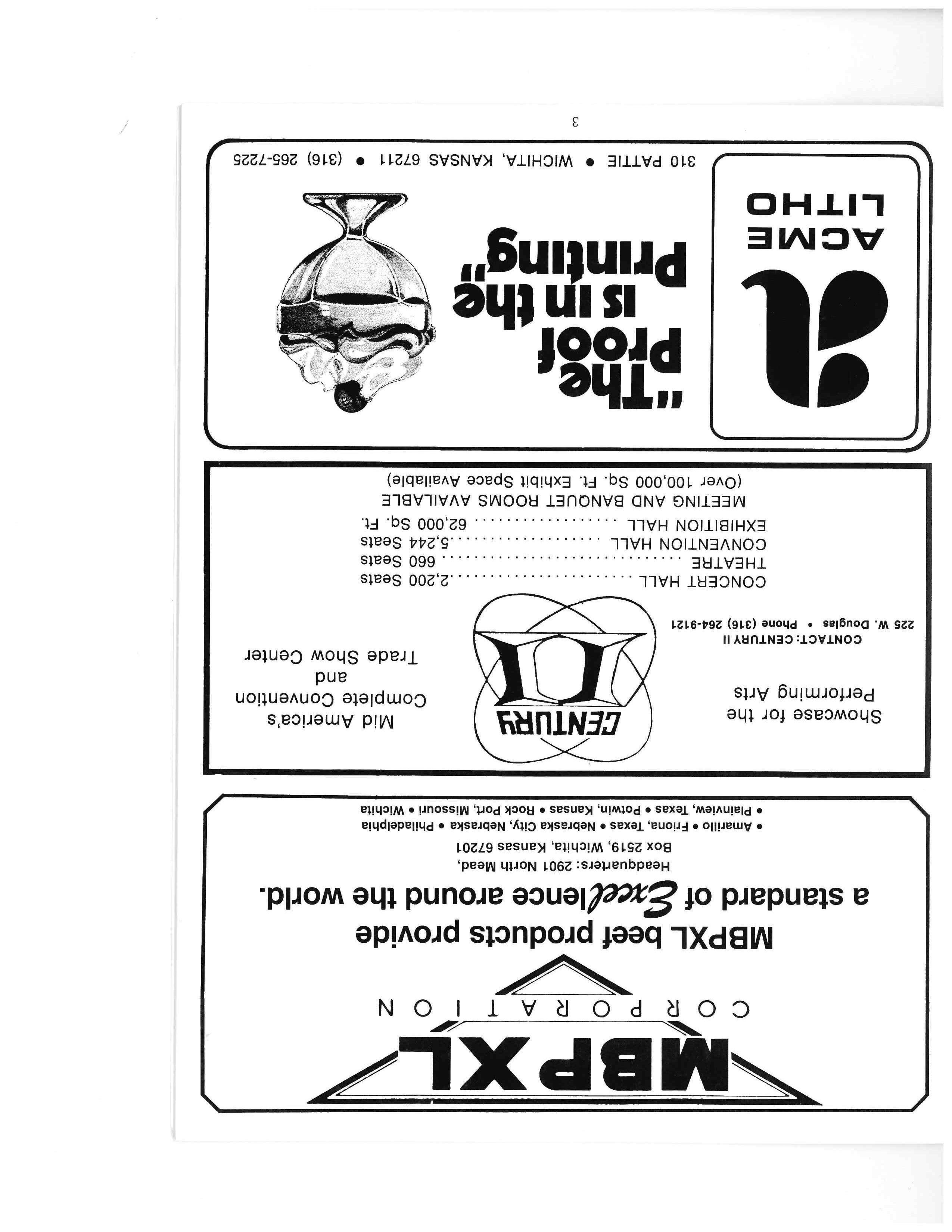 MBPXL
CORPORATION

MBPXL beef products provide a standard of Excellence around the world.

Headquarters: 2901 North Mead, Box 2519, Wichita, Kansas 67201

• Amarillo • Friona, Texas • Nebraska City, Nebraska • Philadelphia • Plainview, Texas • Potwin, Kansas • Rock Port, Missouri • Wichita

Showcase for the Performing Arts

CENTURY II

Mid America's Complete Convention and Trade Show Center

CONTACT: CENTURY II
225 W. Douglas • Phone (316) 264-9121

CONCERT HALL 2,200 Seats
THEATRE 660 Seats
CONVENTION HALL 5,244 Seats
EXHIBITION HALL 62,000 Sq. Ft.
MEETING AND BANQUET ROOMS AVAILABLE
(Over 100,000 Sq. Ft. Exhibit Space Available)

ACME LITHO

"The proof is in the Printing"

310 PATTIE • WICHITA, KANSAS 67211 • (316) 265-7225

3